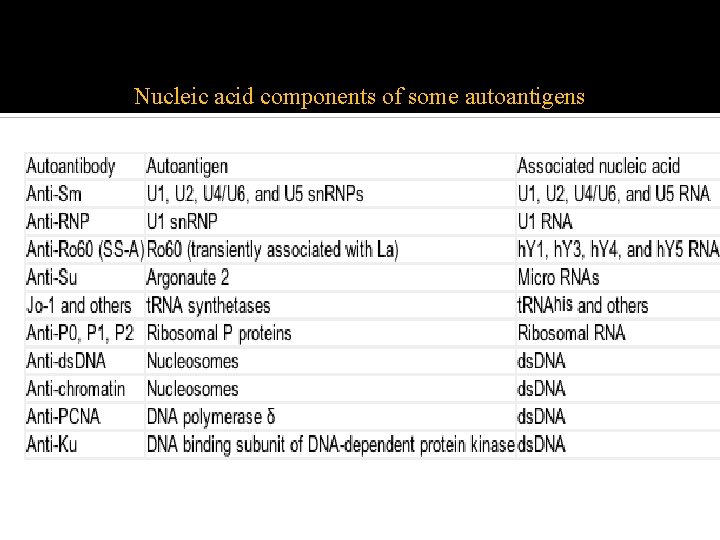 Nucleic acid components of some autoantigens

| Autoantibody | Autoantigen | Associated nucleic acid |
|---|---|---|
| Anti-Sm | U1, U2, U4/U6, and U5 snRNPs | U1, U2, U4/U6, and U5 RNA |
| Anti-RNP | U1 snRNP | U1 RNA |
| Anti-Ro60 (SS-A) | Ro60 (transiently associated with La) | hY1, hY3, hY4, and hY5 RNA |
| Anti-Su | Argonaute 2 | Micro RNAs |
| Jo-1 and others | tRNA synthetases | tRNA$^{his}$ and others |
| Anti-P0, P1, P2 | Ribosomal P proteins | Ribosomal RNA |
| Anti-dsDNA | Nucleosomes | dsDNA |
| Anti-chromatin | Nucleosomes | dsDNA |
| Anti-PCNA | DNA polymerase δ | dsDNA |
| Anti-Ku | DNA binding subunit of DNA-dependent protein kinase | dsDNA |